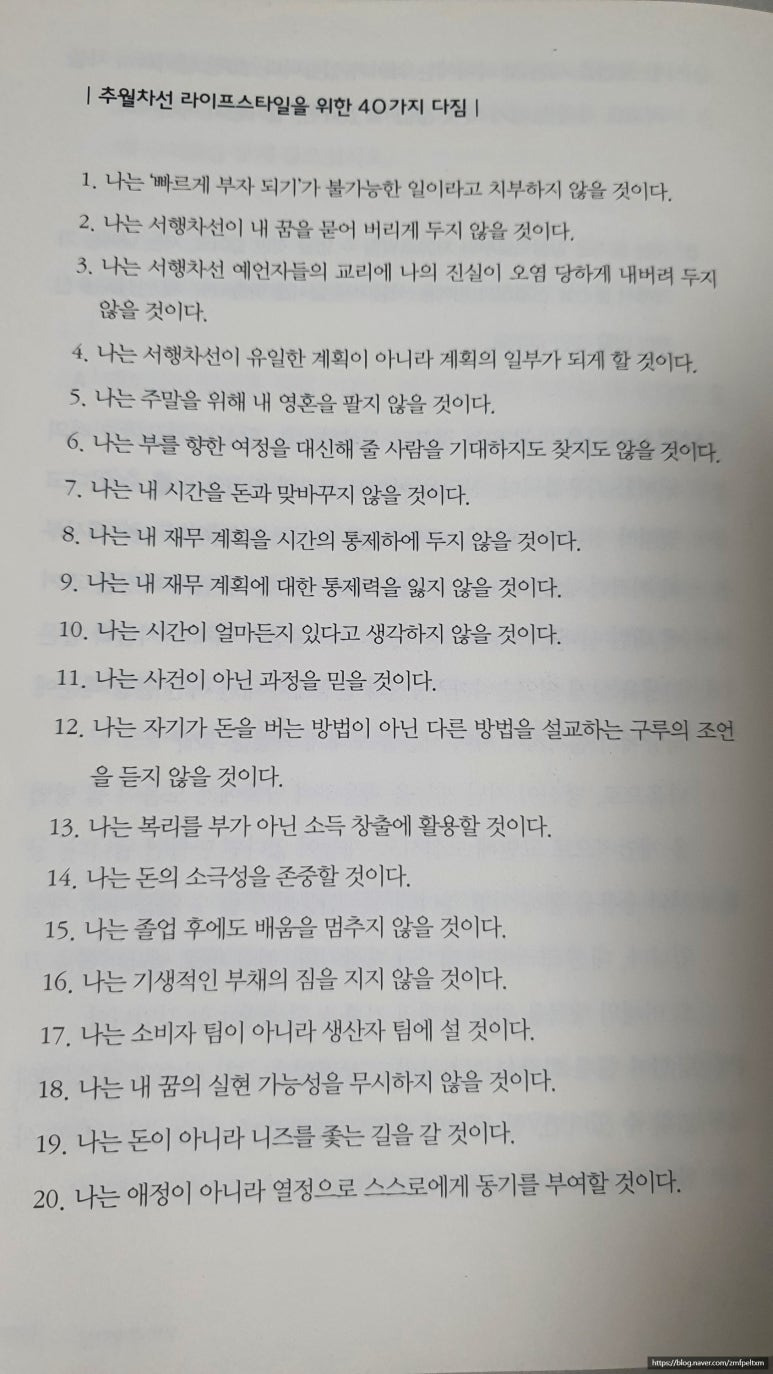 | 추월차선 라이프스타일을 위한 40가지 다짐 |

1. 나는 '빠르게 부자 되기'가 불가능한 일이라고 치부하지 않을 것이다.
2. 나는 서행차선이 내 꿈을 묻어 버리게 두지 않을 것이다.
3. 나는 서행차선 예언자들의 교리에 나의 진실이 오염 당하게 내버려 두지 않을 것이다.
4. 나는 서행차선이 유일한 계획이 아니라 계획의 일부가 되게 할 것이다.
5. 나는 주말을 위해 내 영혼을 팔지 않을 것이다.
6. 나는 부를 향한 여정을 대신해 줄 사람을 기대하지도 찾지도 않을 것이다.
7. 나는 내 시간을 돈과 맞바꾸지 않을 것이다.
8. 나는 내 재무 계획을 시간의 통제하에 두지 않을 것이다.
9. 나는 내 재무 계획에 대한 통제력을 잃지 않을 것이다.
10. 나는 시간이 얼마든지 있다고 생각하지 않을 것이다.
11. 나는 사건이 아닌 과정을 믿을 것이다.
12. 나는 자기가 돈을 버는 방법이 아닌 다른 방법을 설교하는 구루의 조언을 듣지 않을 것이다.
13. 나는 복리를 부가 아닌 소득 창출에 활용할 것이다.
14. 나는 돈의 소극성을 존중할 것이다.
15. 나는 졸업 후에도 배움을 멈추지 않을 것이다.
16. 나는 기생적인 부채의 짐을 지지 않을 것이다.
17. 나는 소비자 팀이 아니라 생산자 팀에 설 것이다.
18. 나는 내 꿈의 실현 가능성을 무시하지 않을 것이다.
19. 나는 돈이 아니라 니즈를 좇는 길을 갈 것이다.
20. 나는 애정이 아니라 열정으로 스스로에게 동기를 부여할 것이다.

https://blog.naver.com/zmfpeltxm